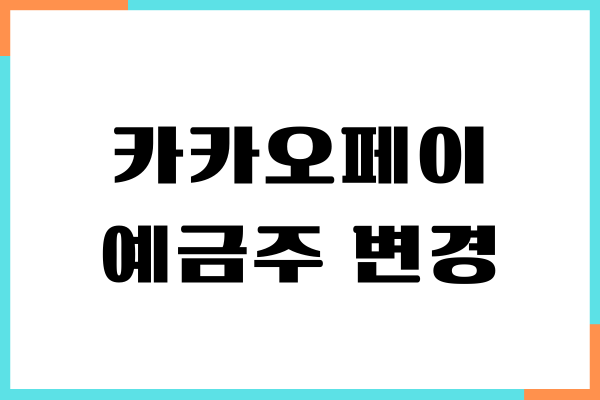 카카오페이
예금주 변경